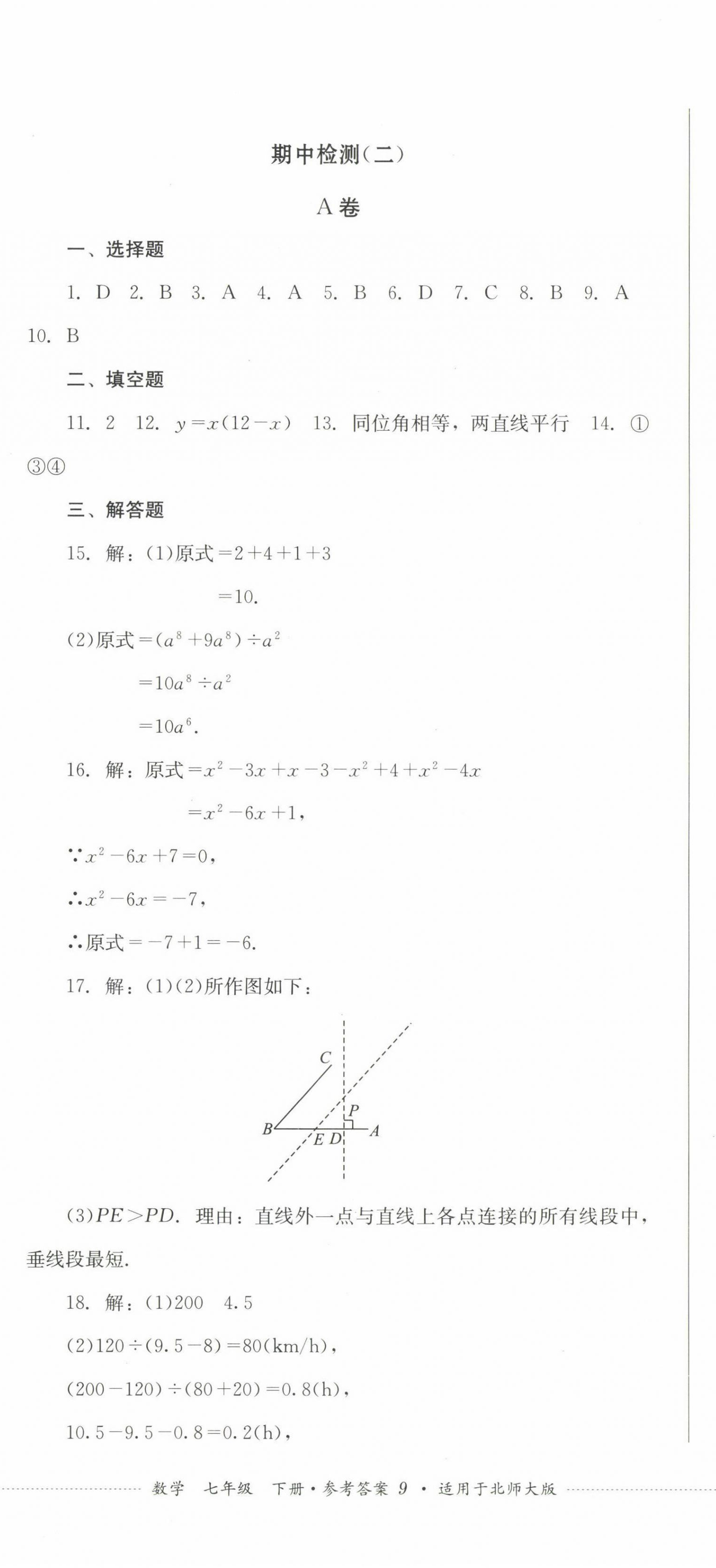 期中检测(二)

A卷

一、选择题

1. D 2. B 3. A 4. A 5. B 6. D 7. C 8. B 9. A 10. B

二、填空题

11. 2 12. $y=x(12-x)$ 13. 同位角相等，两直线平行 14. ①③④

三、解答题

15. 解：(1)原式$=2+4+1+3$

$=10.$

(2)原式$=(a^8+9a^8)\div a^2$

$=10a^8\div a^2$

$=10a^6.$

16. 解：原式$=x^2-3x+x-3-x^2+4+x^2-4x$

$=x^2-6x+1,$

$\because x^2-6x+7=0,$

$\therefore x^2-6x=-7,$

$\therefore$原式$=-7+1=-6.$

17. 解：(1)(2)所作图如下：

C
P
B
E D
A

(3)$PE>PD$. 理由：直线外一点与直线上各点连接的所有线段中，垂线段最短.

18. 解：(1)200 4.5

(2)$120\div(9.5-8)=80$(km/h),

$(200-120)\div(80+20)=0.8$(h),

$10.5-9.5-0.8=0.2$(h),

数学 七年级 下册·参考答案 9 · 适用于北师大版